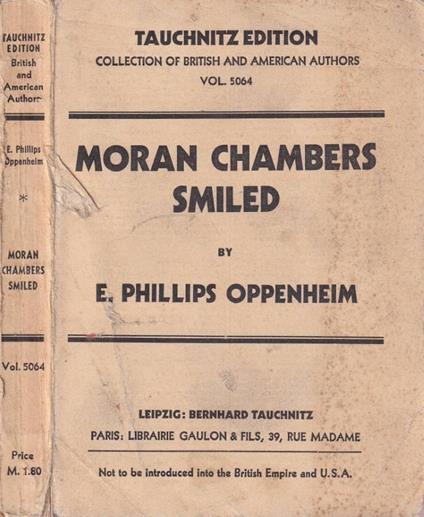 TAUCHNITZ EDITION
British and American Authors

E. Phillips Oppenheim

*

MORAN CHAMBERS SMILED

Vol. 5064

Price M. 1.80

TAUCHNITZ EDITION
COLLECTION OF BRITISH AND AMERICAN AUTHORS
VOL. 5064

MORAN CHAMBERS SMILED

BY

E. PHILLIPS OPPENHEIM

LEIPZIG: BERNHARD TAUCHNITZ
PARIS: LIBRAIRIE GAULON & FILS, 39, RUE MADAME

Not to be introduced into the British Empire and U.S.A.